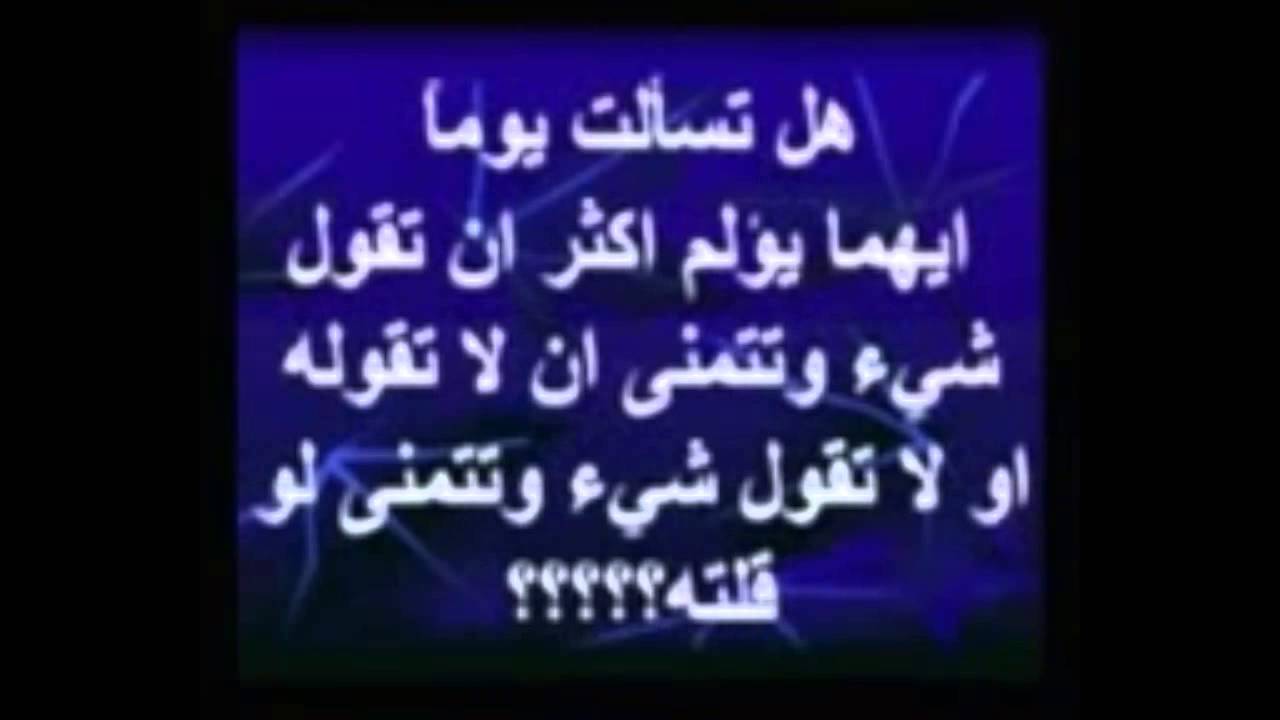 هل تسألت يوماً
ايهما يؤلم اكثر ان تقول
شيء وتتمنى ان لا تقوله
او لا تقول شيء وتتمنى لو
قلته؟؟؟؟؟